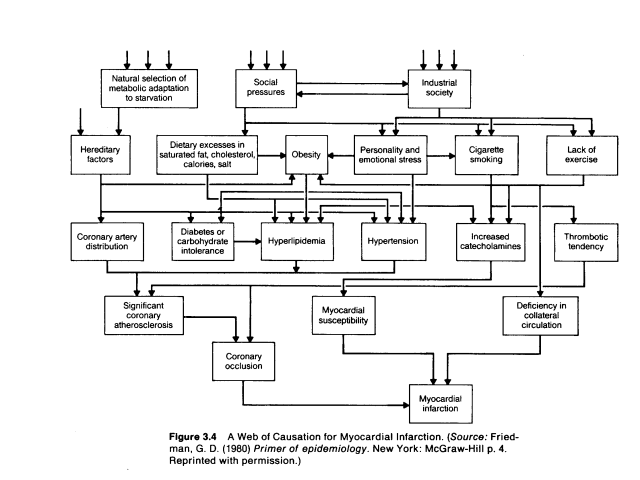 Natural selection of metabolic adaptation to starvation

Social pressures

Industrial society

Hereditary factors

Dietary excesses in saturated fat, cholesterol, calories, salt

Obesity

Personality and emotional stress

Cigarette smoking

Lack of exercise

Coronary artery distribution

Diabetes or carbohydrate intolerance

Hyperlipidemia

Hypertension

Increased catecholamines

Thrombotic tendency

Significant coronary atherosclerosis

Myocardial susceptibility

Deficiency in collateral circulation

Coronary occlusion

Myocardial infarction

Figure 3.4 A Web of Causation for Myocardial Infarction. (Source: Friedman, G. D. (1980) Primer of epidemiology. New York: McGraw-Hill p. 4. Reprinted with permission.)